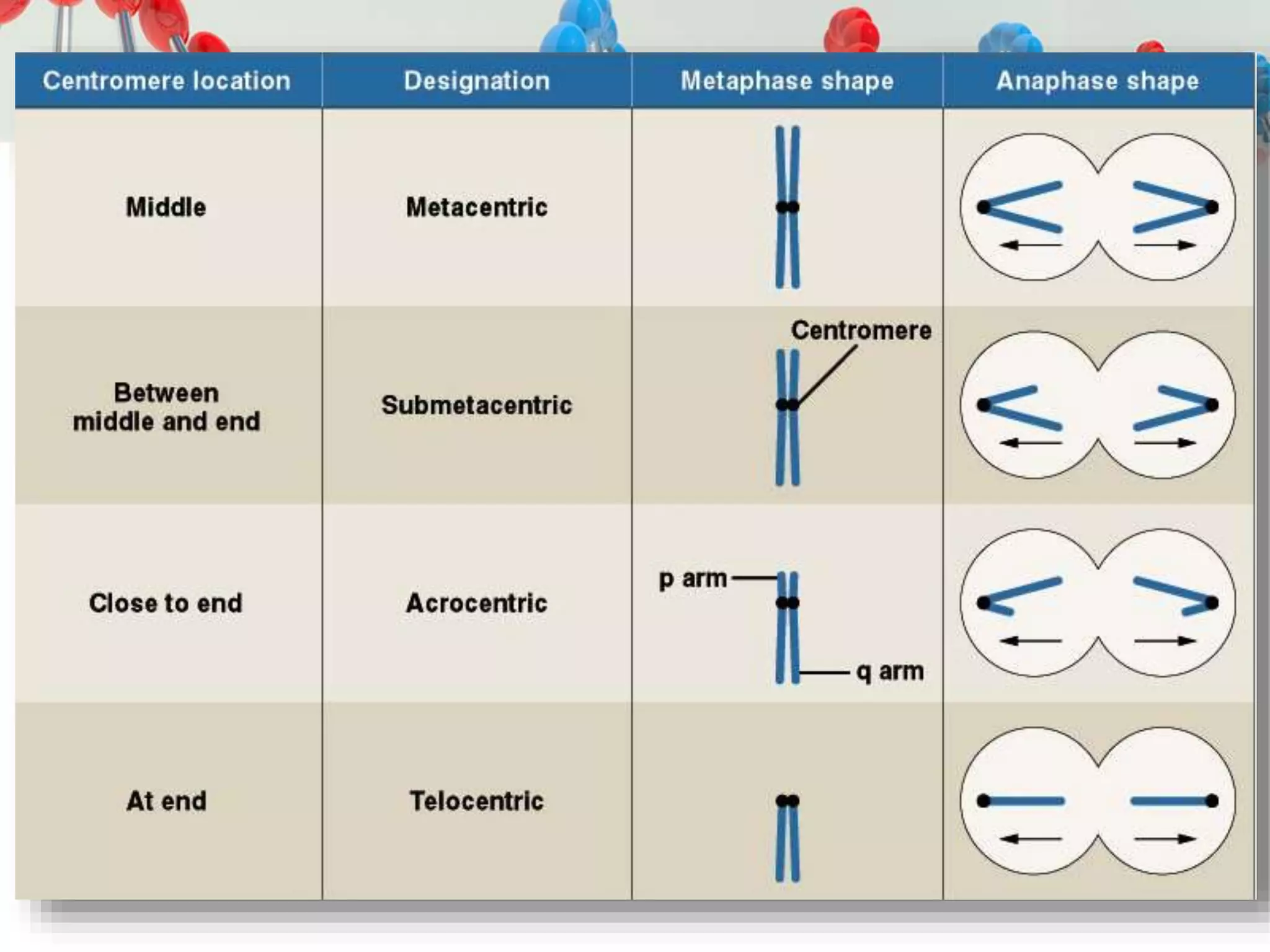 | Centromere location | Designation | Metaphase shape | Anaphase shape |
|---|---|---|---|
| Middle | Metacentric | | |
| Between middle and end | Submetacentric | Centromere | |
| Close to end | Acrocentric | p arm q arm | |
| At end | Telocentric | | |